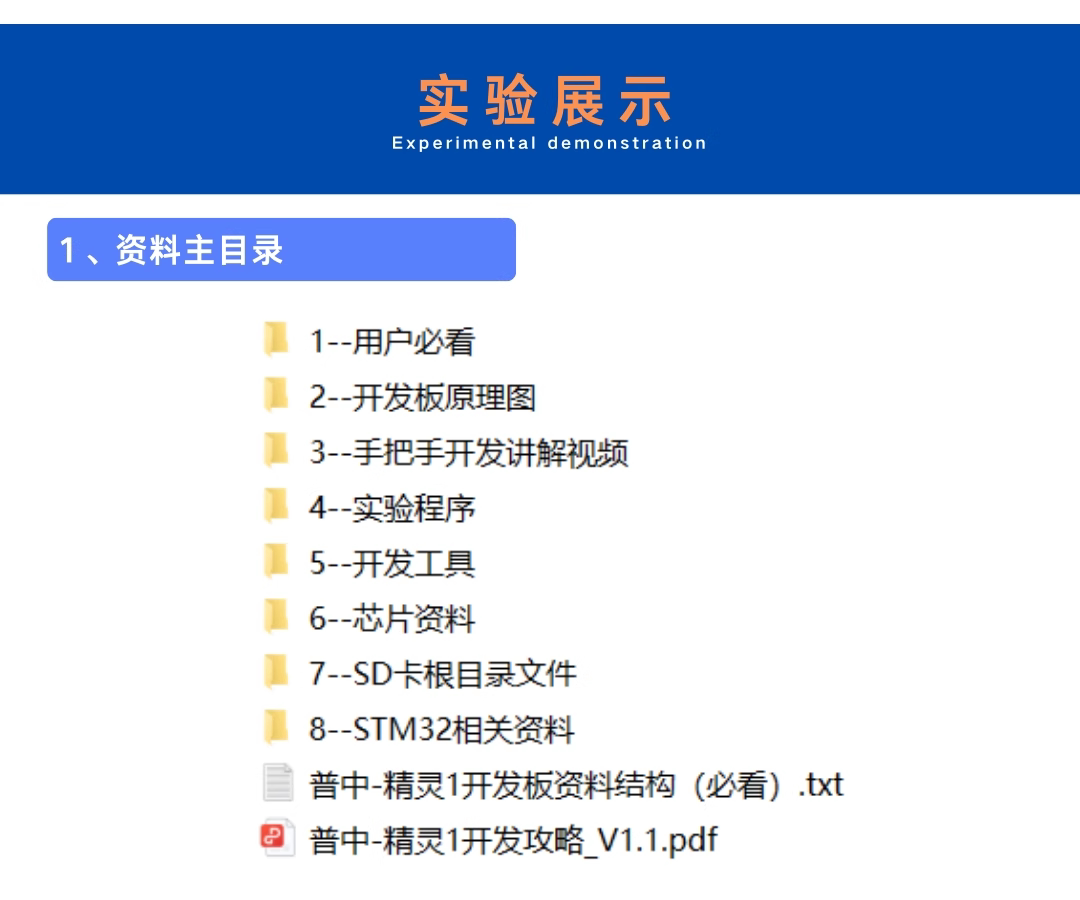 实验展示
Experimental demonstration

1、资料主目录

1--用户必看
2--开发板原理图
3--手把手开发讲解视频
4--实验程序
5--开发工具
6--芯片资料
7--SD卡根目录文件
8--STM32相关资料
普中-精灵1开发板资料结构（必看）.txt
普中-精灵1开发攻略_V1.1.pdf